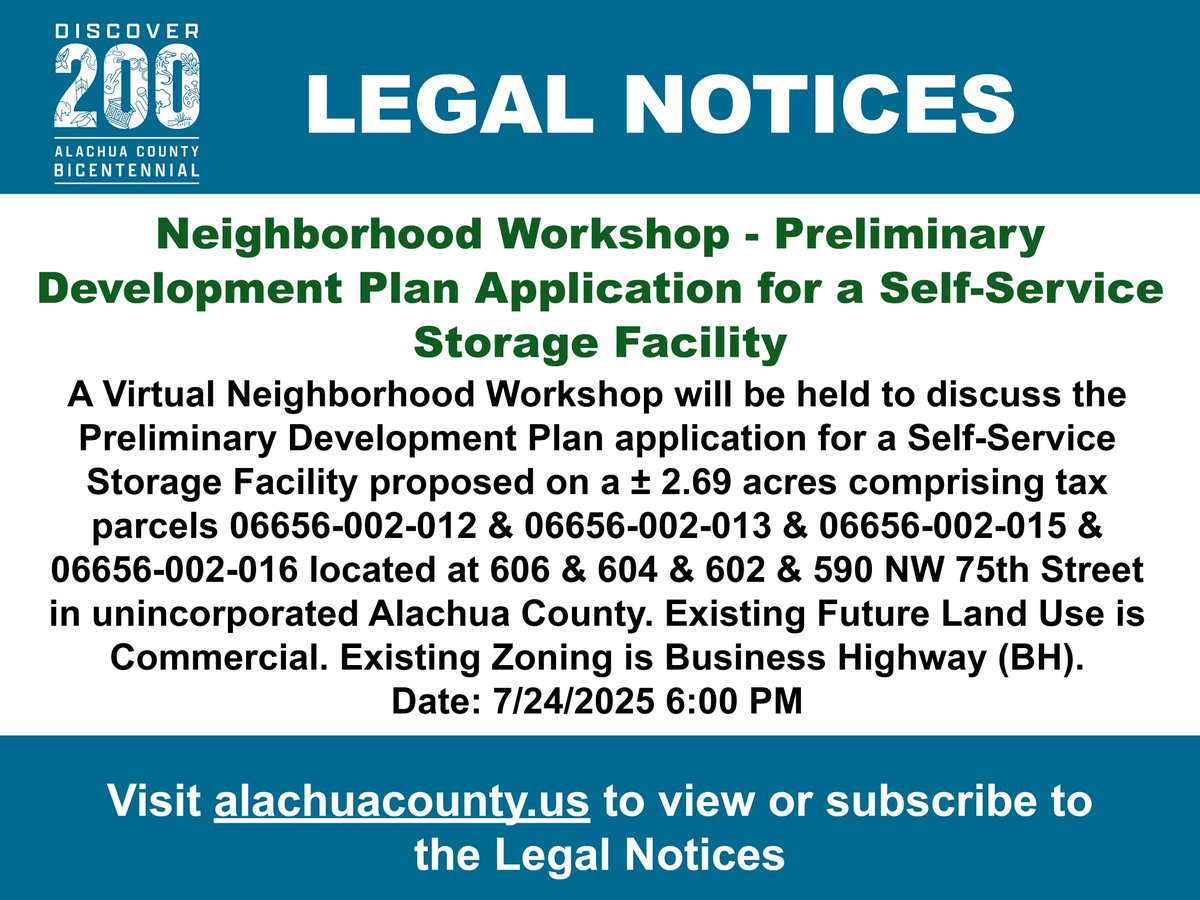 DISCOVER
200
ALACHUA COUNTY
BICENTENNIAL

LEGAL NOTICES

Neighborhood Workshop - Preliminary Development Plan Application for a Self-Service Storage Facility

A Virtual Neighborhood Workshop will be held to discuss the Preliminary Development Plan application for a Self-Service Storage Facility proposed on a ± 2.69 acres comprising tax parcels 06656-002-012 & 06656-002-013 & 06656-002-015 & 06656-002-016 located at 606 & 604 & 602 & 590 NW 75th Street in unincorporated Alachua County. Existing Future Land Use is Commercial. Existing Zoning is Business Highway (BH).
Date: 7/24/2025 6:00 PM

Visit alachuacounty.us to view or subscribe to the Legal Notices